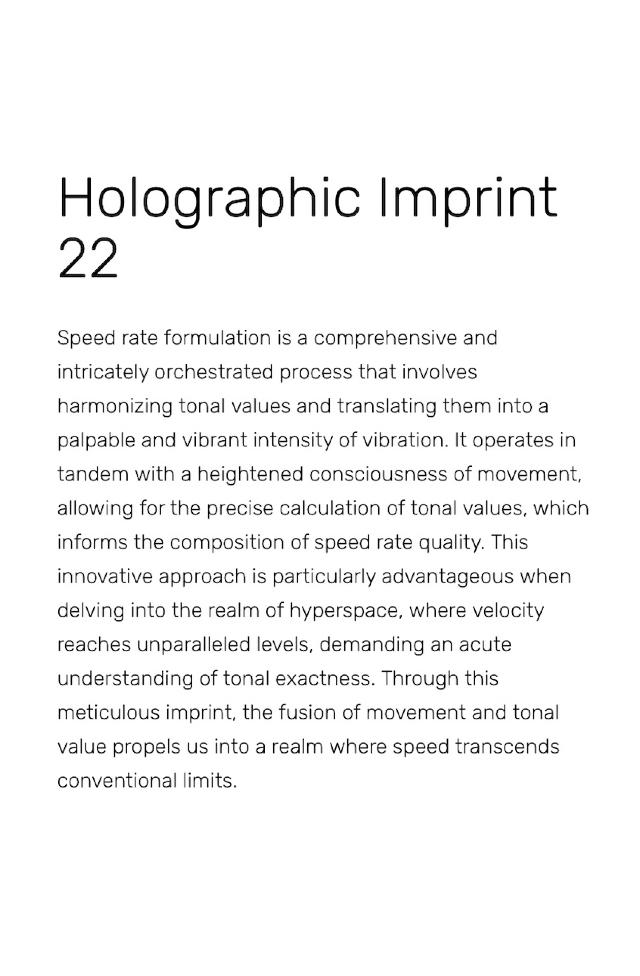 Holographic Imprint 22

Speed rate formulation is a comprehensive and intricately orchestrated process that involves harmonizing tonal values and translating them into a palpable and vibrant intensity of vibration. It operates in tandem with a heightened consciousness of movement, allowing for the precise calculation of tonal values, which informs the composition of speed rate quality. This innovative approach is particularly advantageous when delving into the realm of hyperspace, where velocity reaches unparalleled levels, demanding an acute understanding of tonal exactness. Through this meticulous imprint, the fusion of movement and tonal value propels us into a realm where speed transcends conventional limits.